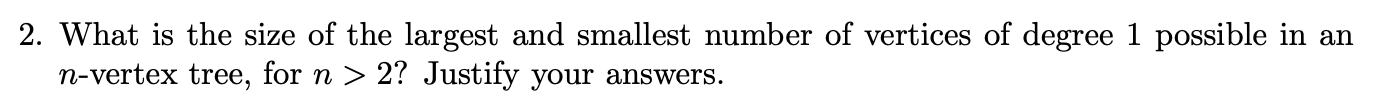 2. What is the size of the largest and smallest number of vertices of degree 1 possible in an $n$-vertex tree, for $n > 2$? Justify your answers.